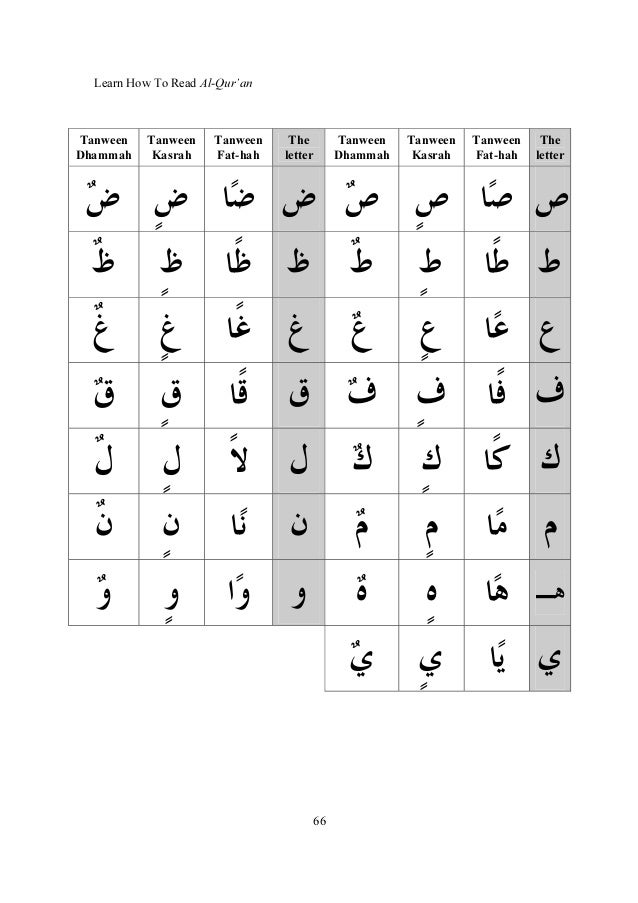 Learn How To Read Al-Qur'an

| Tanween Dhammah | Tanween Kasrah | Tanween Fat-hah | The letter | Tanween Dhammah | Tanween Kasrah | Tanween Fat-hah | The letter |
|---|---|---|---|---|---|---|---|
| ضٌ | ضٍ | ضًا | ض | صٌ | صٍ | صًا | ص |
| ظٌ | ظٍ | ظًا | ظ | طٌ | طٍ | طًا | ط |
| غٌ | غٍ | غًا | غ | عٌ | عٍ | عًا | ع |
| قٌ | قٍ | قًا | ق | فٌ | فٍ | فًا | ف |
| لٌ | لٍ | لاً | ل | كٌ | كٍ | كًا | ك |
| نٌ | نٍ | نًا | ن | مٌ | مٍ | مًا | م |
| وٌ | وٍ | وًا | و | هٌ | هٍ | هًا | هـ |
| | | | | يٌ | يٍ | يًا | ي |

66